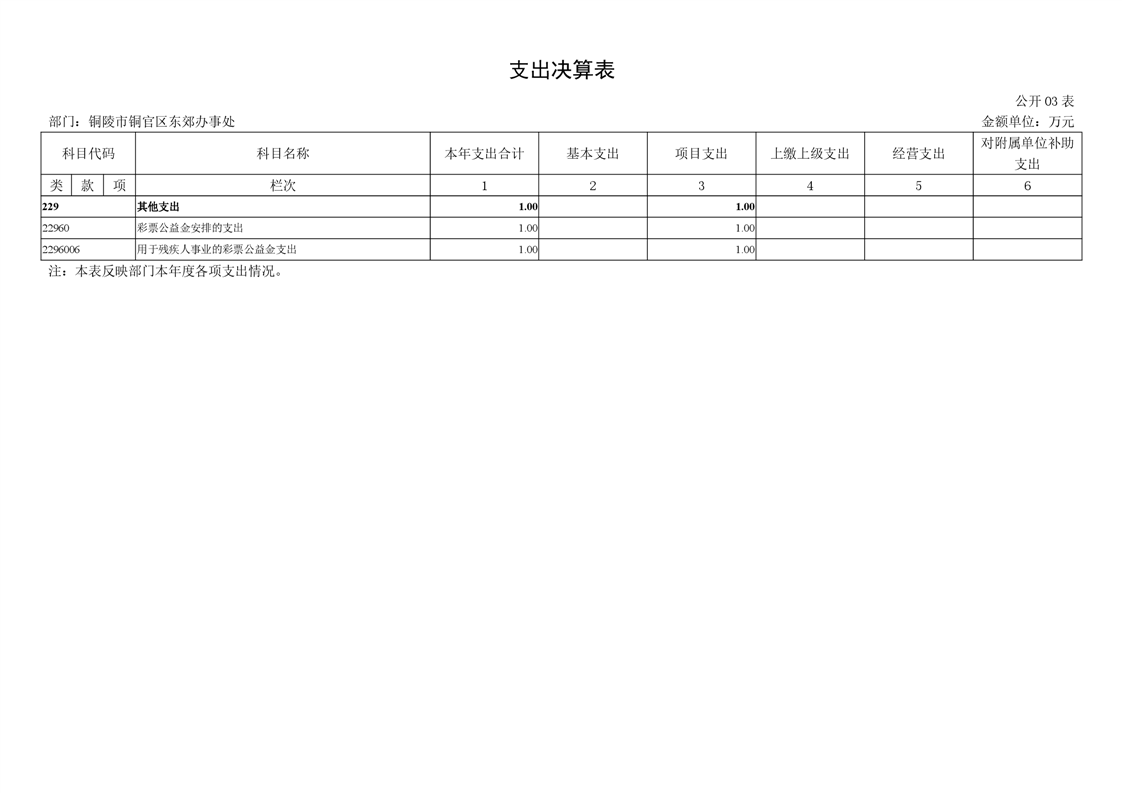 支出决算表

公开03表

部门：铜陵市铜官区东郊办事处

金额单位：万元

| 科目代码 | | | 科目名称 | 本年支出合计 | 基本支出 | 项目支出 | 上缴上级支出 | 经营支出 | 对附属单位补助支出 |
|---|---|---|---|---|---|---|---|---|---|
| 类 | 款 | 项 | 栏次 | 1 | 2 | 3 | 4 | 5 | 6 |
| 229 | | | 其他支出 | 1.00 | | 1.00 | | | |
| 22960 | | | 彩票公益金安排的支出 | 1.00 | | 1.00 | | | |
| 2296006 | | | 用于残疾人事业的彩票公益金支出 | 1.00 | | 1.00 | | | |

注：本表反映部门本年度各项支出情况。